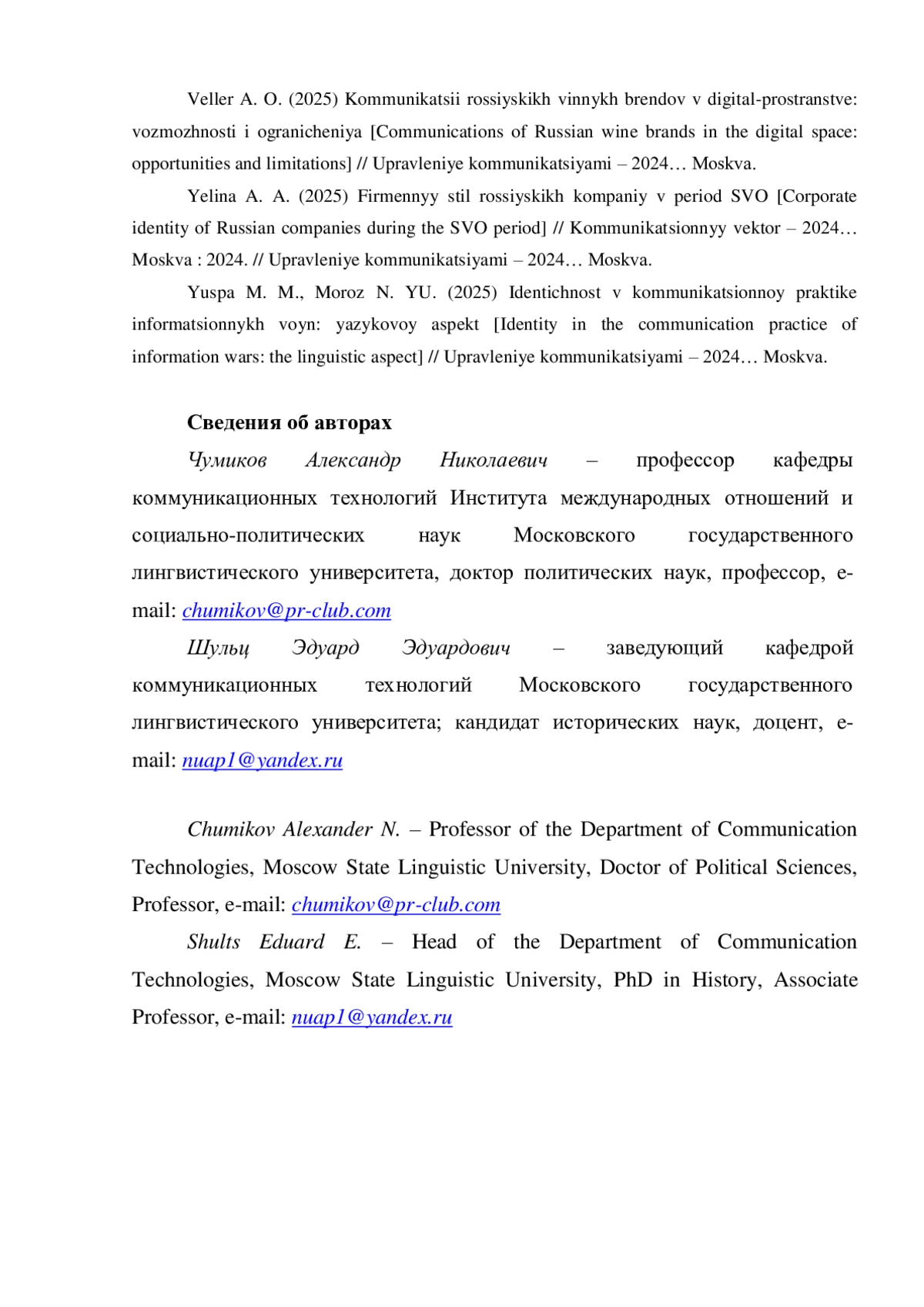 Veller A. O. (2025) Kommunikatsii rossiyskikh vinnykh brendov v digital-prostranstve: vozmozhnosti i ogranicheniya [Communications of Russian wine brands in the digital space: opportunities and limitations] // Upravleniye kommunikatsiyami – 2024… Moskva.

Yelina A. A. (2025) Firmennyy stil rossiyskikh kompaniy v period SVO [Corporate identity of Russian companies during the SVO period] // Kommunikatsionnyy vektor – 2024… Moskva : 2024. // Upravleniye kommunikatsiyami – 2024… Moskva.

Yuspa M. M., Moroz N. YU. (2025) Identichnost v kommunikatsionnoy praktike informatsionnykh voyn: yazykovoy aspekt [Identity in the communication practice of information wars: the linguistic aspect] // Upravleniye kommunikatsiyami – 2024… Moskva.

Сведения об авторах

Чумиков Александр Николаевич – профессор кафедры коммуникационных технологий Института международных отношений и социально-политических наук Московского государственного лингвистического университета, доктор политических наук, профессор, e-mail: chumikov@pr-club.com

Шульц Эдуард Эдуардович – заведующий кафедрой коммуникационных технологий Московского государственного лингвистического университета; кандидат исторических наук, доцент, e-mail: nuap1@yandex.ru

Chumikov Alexander N. – Professor of the Department of Communication Technologies, Moscow State Linguistic University, Doctor of Political Sciences, Professor, e-mail: chumikov@pr-club.com

Shults Eduard E. – Head of the Department of Communication Technologies, Moscow State Linguistic University, PhD in History, Associate Professor, e-mail: nuap1@yandex.ru